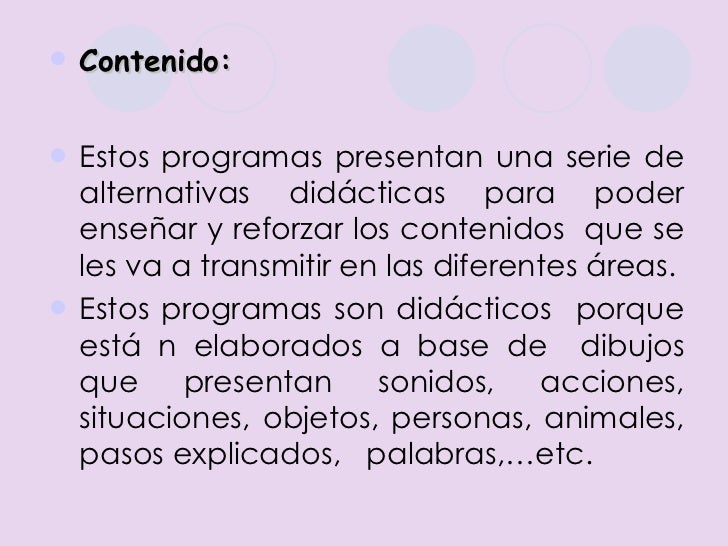 Contenido:

Estos programas presentan una serie de alternativas didácticas para poder enseñar y reforzar los contenidos que se les va a transmitir en las diferentes áreas.

Estos programas son didácticos porque está n elaborados a base de dibujos que presentan sonidos, acciones, situaciones, objetos, personas, animales, pasos explicados, palabras,…etc.